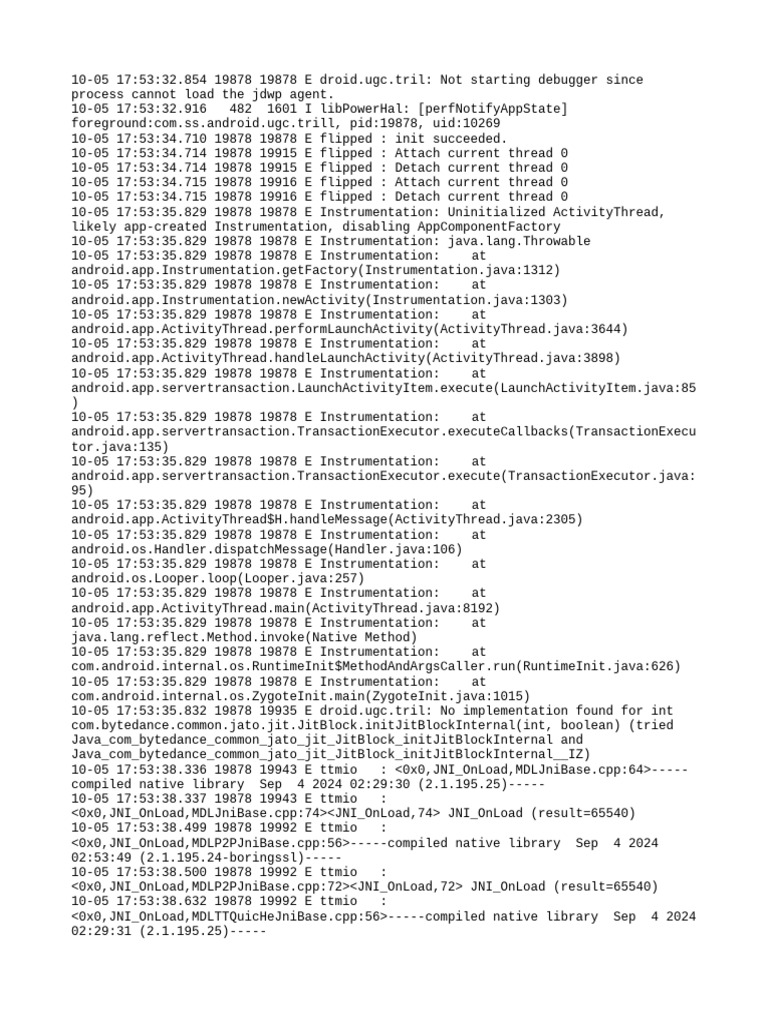 10-05 17:53:32.854 19878 19878 E droid.ugc.tril: Not starting debugger since process cannot load the jdwp agent.
10-05 17:53:32.916   482  1601 I libPowerHal: [perfNotifyAppState] foreground:com.ss.android.ugc.trill, pid:19878, uid:10269
10-05 17:53:34.710 19878 19878 E flipped : init succeeded.
10-05 17:53:34.714 19878 19915 E flipped : Attach current thread 0
10-05 17:53:34.714 19878 19915 E flipped : Detach current thread 0
10-05 17:53:34.715 19878 19916 E flipped : Attach current thread 0
10-05 17:53:34.715 19878 19916 E flipped : Detach current thread 0
10-05 17:53:35.829 19878 19878 E Instrumentation: Uninitialized ActivityThread, likely app-created Instrumentation, disabling AppComponentFactory
10-05 17:53:35.829 19878 19878 E Instrumentation: java.lang.Throwable
10-05 17:53:35.829 19878 19878 E Instrumentation:    at android.app.Instrumentation.getFactory(Instrumentation.java:1312)
10-05 17:53:35.829 19878 19878 E Instrumentation:    at android.app.Instrumentation.newActivity(Instrumentation.java:1303)
10-05 17:53:35.829 19878 19878 E Instrumentation:    at android.app.ActivityThread.performLaunchActivity(ActivityThread.java:3644)
10-05 17:53:35.829 19878 19878 E Instrumentation:    at android.app.ActivityThread.handleLaunchActivity(ActivityThread.java:3898)
10-05 17:53:35.829 19878 19878 E Instrumentation:    at android.app.servertransaction.LaunchActivityItem.execute(LaunchActivityItem.java:85)
10-05 17:53:35.829 19878 19878 E Instrumentation:    at android.app.servertransaction.TransactionExecutor.executeCallbacks(TransactionExecutor.java:135)
10-05 17:53:35.829 19878 19878 E Instrumentation:    at android.app.servertransaction.TransactionExecutor.execute(TransactionExecutor.java:95)
10-05 17:53:35.829 19878 19878 E Instrumentation:    at android.app.ActivityThread$H.handleMessage(ActivityThread.java:2305)
10-05 17:53:35.829 19878 19878 E Instrumentation:    at android.os.Handler.dispatchMessage(Handler.java:106)
10-05 17:53:35.829 19878 19878 E Instrumentation:    at android.os.Looper.loop(Looper.java:257)
10-05 17:53:35.829 19878 19878 E Instrumentation:    at android.app.ActivityThread.main(ActivityThread.java:8192)
10-05 17:53:35.829 19878 19878 E Instrumentation:    at java.lang.reflect.Method.invoke(Native Method)
10-05 17:53:35.829 19878 19878 E Instrumentation:    at com.android.internal.os.RuntimeInit$MethodAndArgsCaller.run(RuntimeInit.java:626)
10-05 17:53:35.829 19878 19878 E Instrumentation:    at com.android.internal.os.ZygoteInit.main(ZygoteInit.java:1015)
10-05 17:53:35.832 19878 19935 E droid.ugc.tril: No implementation found for int com.bytedance.common.jato.jit.JitBlock.initJitBlockInternal(int, boolean) (tried Java_com_bytedance_common_jato_jit_JitBlock_initJitBlockInternal and Java_com_bytedance_common_jato_jit_JitBlock_initJitBlockInternal__IZ)
10-05 17:53:38.336 19878 19943 E ttmio   : <0x0,JNI_OnLoad,MDLJniBase.cpp:64>-----compiled native library  Sep  4 2024 02:29:30 (2.1.195.25)-----
10-05 17:53:38.337 19878 19943 E ttmio   : <0x0,JNI_OnLoad,MDLJniBase.cpp:74><JNI_OnLoad,74> JNI_OnLoad (result=65540)
10-05 17:53:38.499 19878 19992 E ttmio   : <0x0,JNI_OnLoad,MDLP2PJniBase.cpp:56>-----compiled native library  Sep  4 2024 02:53:49 (2.1.195.24-boringssl)-----
10-05 17:53:38.500 19878 19992 E ttmio   : <0x0,JNI_OnLoad,MDLP2PJniBase.cpp:72><JNI_OnLoad,72> JNI_OnLoad (result=65540)
10-05 17:53:38.632 19878 19992 E ttmio   : <0x0,JNI_OnLoad,MDLTTQuicHeJniBase.cpp:56>-----compiled native library  Sep  4 2024 02:29:31 (2.1.195.25)-----